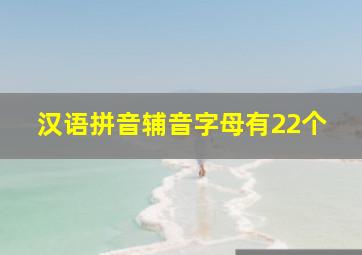 汉语拼音辅音字母有22个